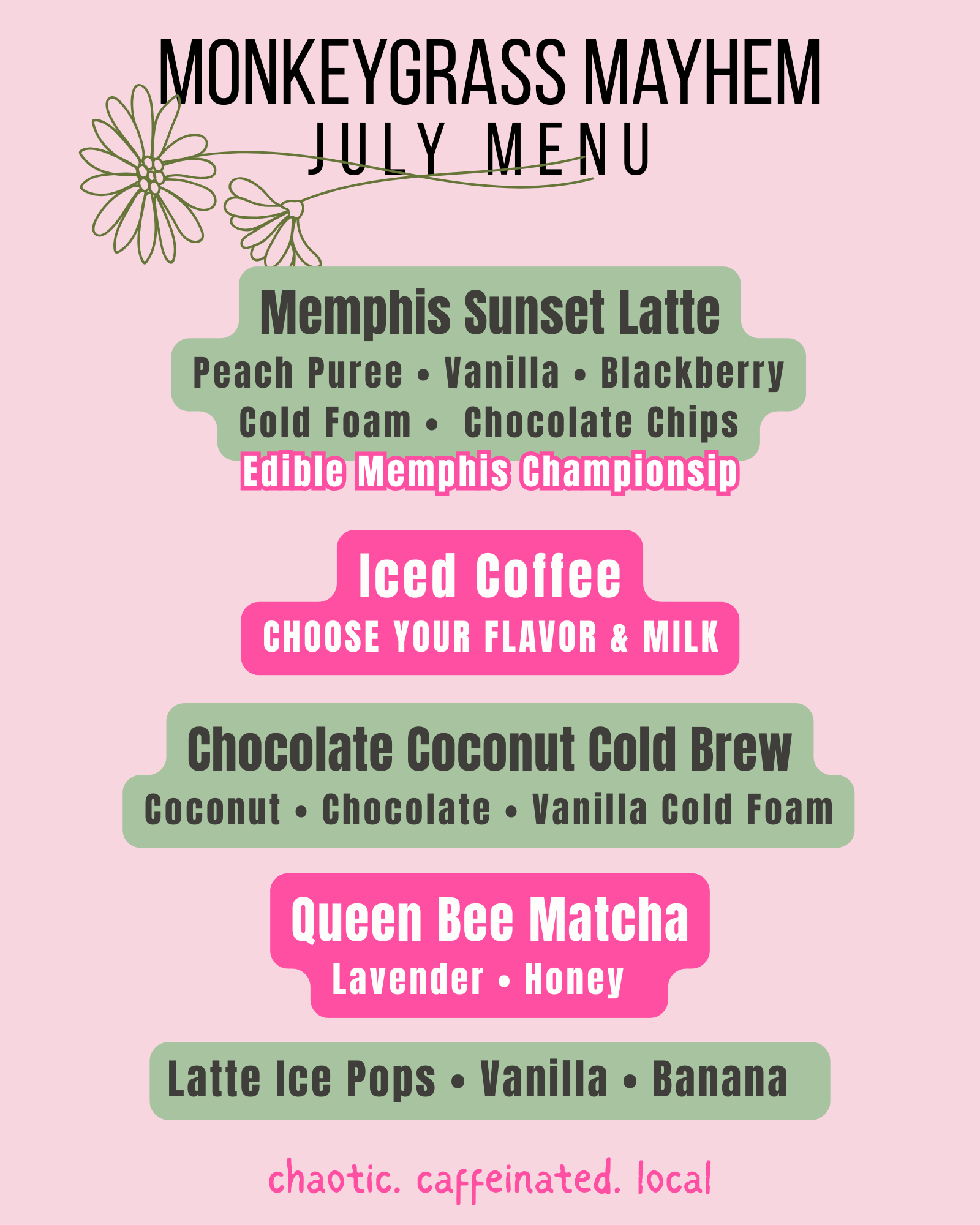 MONKEYGRASS MAYHEM
JULY MENU

Memphis Sunset Latte
Peach Puree • Vanilla • Blackberry Cold Foam • Chocolate Chips
Edible Memphis Championsip

Iced Coffee
CHOOSE YOUR FLAVOR & MILK

Chocolate Coconut Cold Brew
Coconut • Chocolate • Vanilla Cold Foam

Queen Bee Matcha
Lavender • Honey

Latte Ice Pops • Vanilla • Banana

chaotic. caffeinated. local